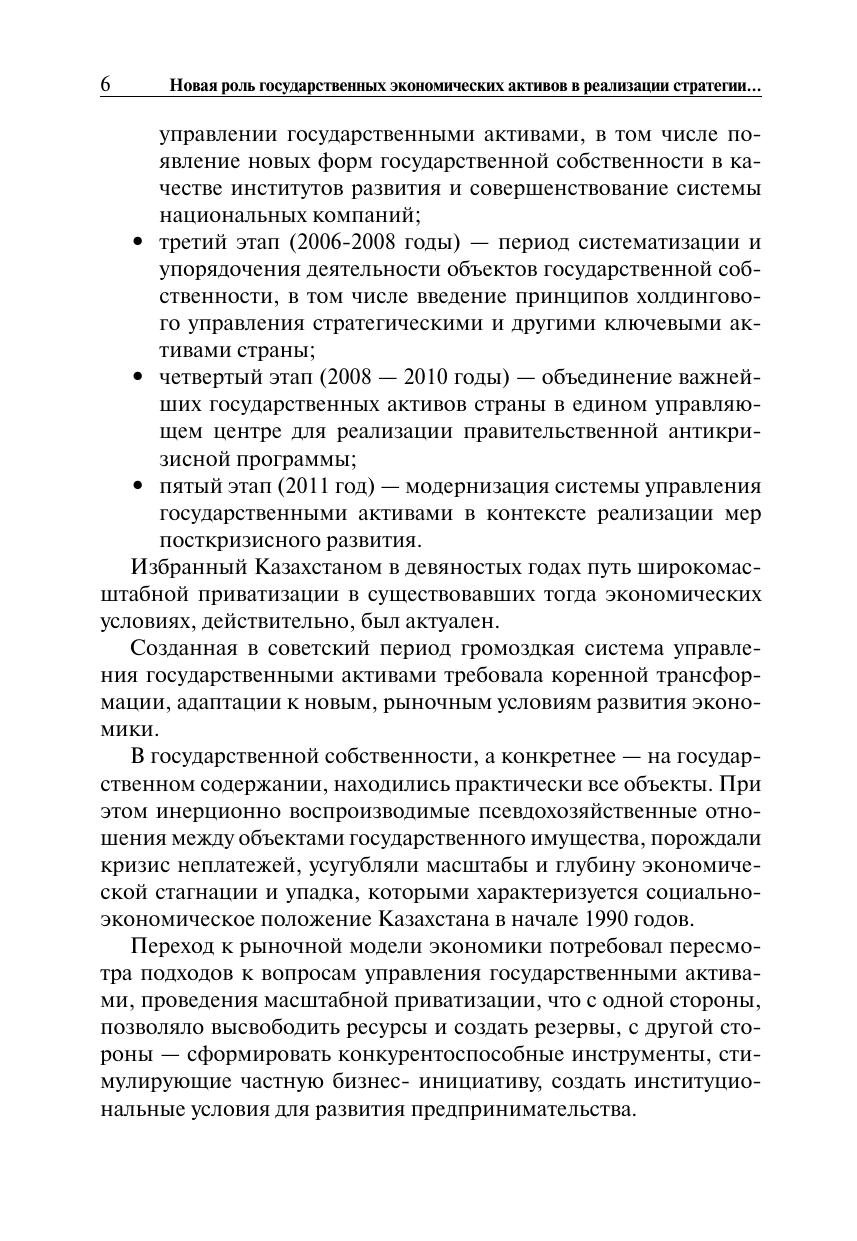 6 Новая роль государственных экономических активов в реализации стратегии…

управлении государственными активами, в том числе появление новых форм государственной собственности в качестве институтов развития и совершенствование системы национальных компаний;

• третий этап (2006-2008 годы) — период систематизации и упорядочения деятельности объектов государственной собственности, в том числе введение принципов холдингового управления стратегическими и другими ключевыми активами страны;
• четвертый этап (2008 — 2010 годы) — объединение важнейших государственных активов страны в едином управляющем центре для реализации правительственной антикризисной программы;
• пятый этап (2011 год) — модернизация системы управления государственными активами в контексте реализации мер посткризисного развития.

Избранный Казахстаном в девяностых годах путь широкомасштабной приватизации в существовавших тогда экономических условиях, действительно, был актуален.

Созданная в советский период громоздкая система управления государственными активами требовала коренной трансформации, адаптации к новым, рыночным условиям развития экономики.

В государственной собственности, а конкретнее — на государственном содержании, находились практически все объекты. При этом инерционно воспроизводимые псевдохозяйственные отношения между объектами государственного имущества, порождали кризис неплатежей, усугубляли масштабы и глубину экономической стагнации и упадка, которыми характеризуется социально-экономическое положение Казахстана в начале 1990 годов.

Переход к рыночной модели экономики потребовал пересмотра подходов к вопросам управления государственными активами, проведения масштабной приватизации, что с одной стороны, позволяло высвободить ресурсы и создать резервы, с другой стороны — сформировать конкурентоспособные инструменты, стимулирующие частную бизнес- инициативу, создать институциональные условия для развития предпринимательства.